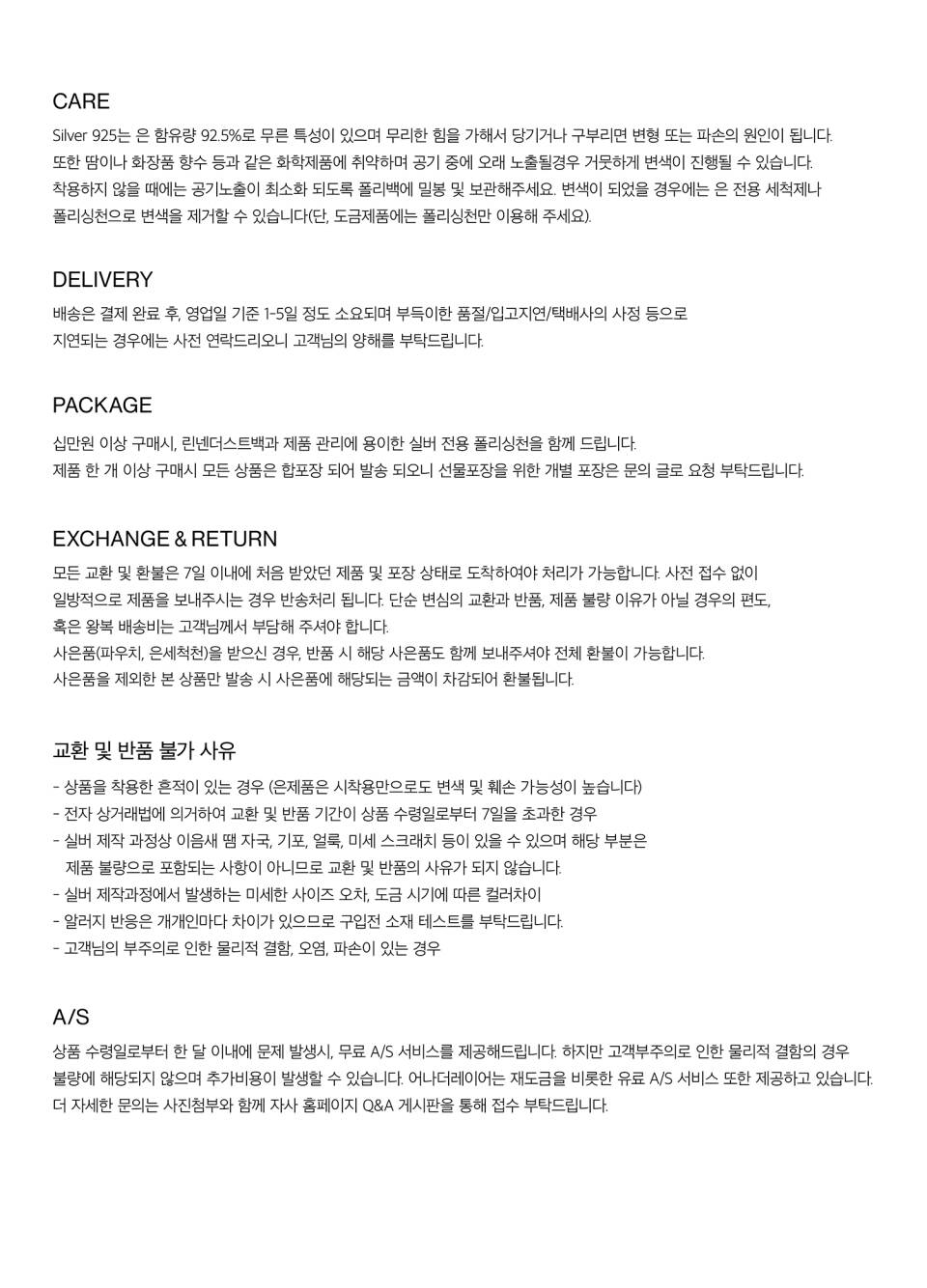 CARE

Silver 925는 은 함유량 92.5%로 무른 특성이 있으며 무리한 힘을 가해서 당기거나 구부리면 변형 또는 파손의 원인이 됩니다. 또한 땀이나 화장품 향수 등과 같은 화학제품에 취약하며 공기 중에 오래 노출될경우 거뭇하게 변색이 진행될 수 있습니다. 착용하지 않을 때에는 공기노출이 최소화 되도록 폴리백에 밀봉 및 보관해주세요. 변색이 되었을 경우에는 은 전용 세척제나 폴리싱천으로 변색을 제거할 수 있습니다(단, 도금제품에는 폴리싱천만 이용해 주세요).

DELIVERY

배송은 결제 완료 후, 영업일 기준 1-5일 정도 소요되며 부득이한 품절/입고지연/택배사의 사정 등으로 지연되는 경우에는 사전 연락드리오니 고객님의 양해를 부탁드립니다.

PACKAGE

십만원 이상 구매시, 린넨더스트백과 제품 관리에 용이한 실버 전용 폴리싱천을 함께 드립니다. 제품 한 개 이상 구매시 모든 상품은 합포장 되어 발송 되오니 선물포장을 위한 개별 포장은 문의 글로 요청 부탁드립니다.

EXCHANGE & RETURN

모든 교환 및 환불은 7일 이내에 처음 받았던 제품 및 포장 상태로 도착하여야 처리가 가능합니다. 사전 접수 없이 일방적으로 제품을 보내주시는 경우 반송처리 됩니다. 단순 변심의 교환과 반품, 제품 불량 이유가 아닐 경우의 편도, 혹은 왕복 배송비는 고객님께서 부담해 주셔야 합니다.
사은품(파우치, 은세척천)을 받으신 경우, 반품 시 해당 사은품도 함께 보내주셔야 전체 환불이 가능합니다.
사은품을 제외한 본 상품만 발송 시 사은품에 해당되는 금액이 차감되어 환불됩니다.

교환 및 반품 불가 사유

- 상품을 착용한 흔적이 있는 경우 (은제품은 시착용만으로도 변색 및 훼손 가능성이 높습니다)
- 전자 상거래법에 의거하여 교환 및 반품 기간이 상품 수령일로부터 7일을 초과한 경우
- 실버 제작 과정상 이음새 땜 자국, 기포, 얼룩, 미세 스크래치 등이 있을 수 있으며 해당 부분은 제품 불량으로 포함되는 사항이 아니므로 교환 및 반품의 사유가 되지 않습니다.
- 실버 제작과정에서 발생하는 미세한 사이즈 오차, 도금 시기에 따른 컬러차이
- 알러지 반응은 개개인마다 차이가 있으므로 구입전 소재 테스트를 부탁드립니다.
- 고객님의 부주의로 인한 물리적 결함, 오염, 파손이 있는 경우

A/S

상품 수령일로부터 한 달 이내에 문제 발생시, 무료 A/S 서비스를 제공해드립니다. 하지만 고객부주의로 인한 물리적 결함의 경우 불량에 해당되지 않으며 추가비용이 발생할 수 있습니다. 어나더레이어는 재도금을 비롯한 유료 A/S 서비스 또한 제공하고 있습니다. 더 자세한 문의는 사진첨부와 함께 자사 홈페이지 Q&A 게시판을 통해 접수 부탁드립니다.